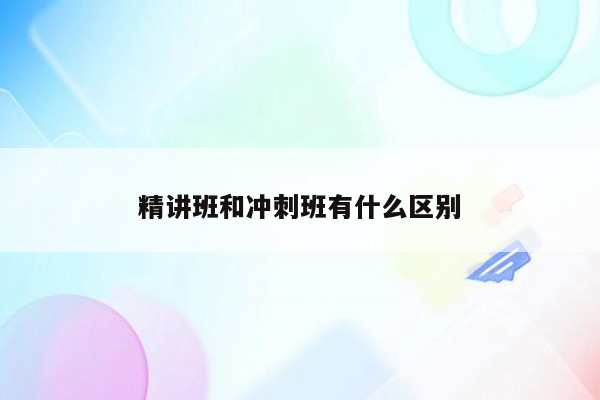 精讲班和冲刺班有什么区别